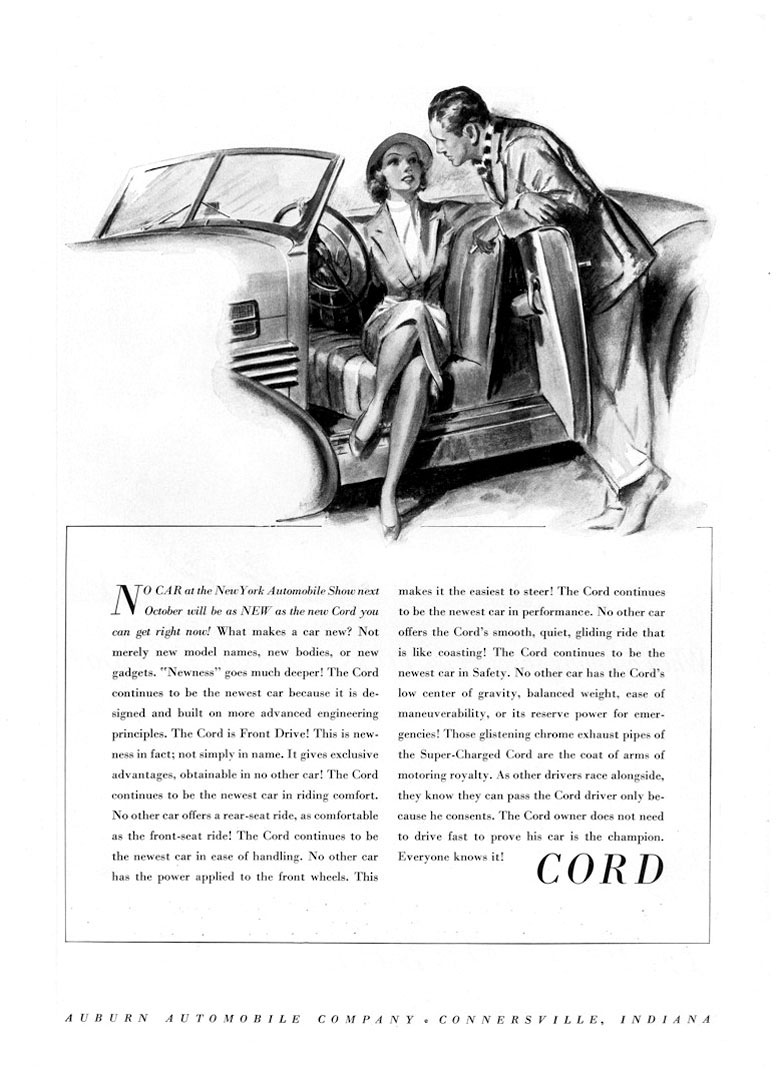 NO CAR at the New York Automobile Show next October will be as NEW as the new Cord you can get right now! What makes a car new? Not merely new model names, new bodies, or new gadgets. "Newness" goes much deeper! The Cord continues to be the newest car because it is designed and built on more advanced engineering principles. The Cord is Front Drive! This is newness in fact; not simply in name. It gives exclusive advantages, obtainable in no other car! The Cord continues to be the newest car in riding comfort. No other car offers a rear-seat ride, as comfortable as the front-seat ride! The Cord continues to be the newest car in ease of handling. No other car has the power applied to the front wheels. This makes it the easiest to steer! The Cord continues to be the newest car in performance. No other car offers the Cord's smooth, quiet, gliding ride that is like coasting! The Cord continues to be the newest car in Safety. No other car has the Cord's low center of gravity, balanced weight, ease of maneuverability, or its reserve power for emergencies! Those glistening chrome exhaust pipes of the Super-Charged Cord are the coat of arms of motoring royalty. As other drivers race alongside, they know they can pass the Cord driver only because he consents. The Cord owner does not need to drive fast to prove his car is the champion. Everyone knows it!

CORD

AUBURN AUTOMOBILE COMPANY • CONNERSVILLE, INDIANA